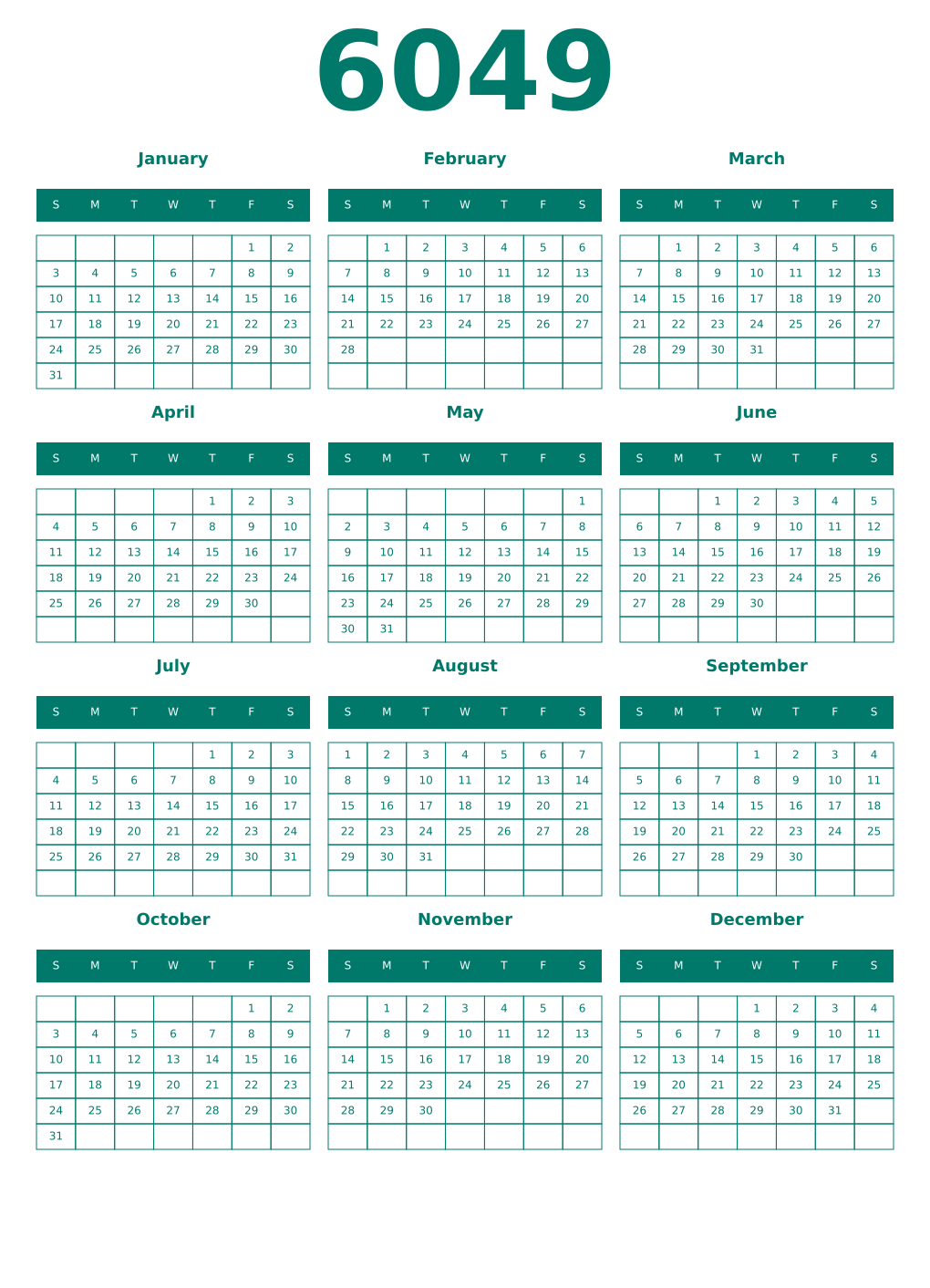 6049

January

| S | M | T | W | T | F | S |
|---|---|---|---|---|---|---|
| | | | | | 1 | 2 |
| 3 | 4 | 5 | 6 | 7 | 8 | 9 |
| 10 | 11 | 12 | 13 | 14 | 15 | 16 |
| 17 | 18 | 19 | 20 | 21 | 22 | 23 |
| 24 | 25 | 26 | 27 | 28 | 29 | 30 |
| 31 | | | | | | |

February

| S | M | T | W | T | F | S |
|---|---|---|---|---|---|---|
| | 1 | 2 | 3 | 4 | 5 | 6 |
| 7 | 8 | 9 | 10 | 11 | 12 | 13 |
| 14 | 15 | 16 | 17 | 18 | 19 | 20 |
| 21 | 22 | 23 | 24 | 25 | 26 | 27 |
| 28 | | | | | | |
| | | | | | | |

March

| S | M | T | W | T | F | S |
|---|---|---|---|---|---|---|
| | 1 | 2 | 3 | 4 | 5 | 6 |
| 7 | 8 | 9 | 10 | 11 | 12 | 13 |
| 14 | 15 | 16 | 17 | 18 | 19 | 20 |
| 21 | 22 | 23 | 24 | 25 | 26 | 27 |
| 28 | 29 | 30 | 31 | | | |
| | | | | | | |

April

| S | M | T | W | T | F | S |
|---|---|---|---|---|---|---|
| | | | | 1 | 2 | 3 |
| 4 | 5 | 6 | 7 | 8 | 9 | 10 |
| 11 | 12 | 13 | 14 | 15 | 16 | 17 |
| 18 | 19 | 20 | 21 | 22 | 23 | 24 |
| 25 | 26 | 27 | 28 | 29 | 30 | |
| | | | | | | |

May

| S | M | T | W | T | F | S |
|---|---|---|---|---|---|---|
| | | | | | | 1 |
| 2 | 3 | 4 | 5 | 6 | 7 | 8 |
| 9 | 10 | 11 | 12 | 13 | 14 | 15 |
| 16 | 17 | 18 | 19 | 20 | 21 | 22 |
| 23 | 24 | 25 | 26 | 27 | 28 | 29 |
| 30 | 31 | | | | | |

June

| S | M | T | W | T | F | S |
|---|---|---|---|---|---|---|
| | | 1 | 2 | 3 | 4 | 5 |
| 6 | 7 | 8 | 9 | 10 | 11 | 12 |
| 13 | 14 | 15 | 16 | 17 | 18 | 19 |
| 20 | 21 | 22 | 23 | 24 | 25 | 26 |
| 27 | 28 | 29 | 30 | | | |
| | | | | | | |

July

| S | M | T | W | T | F | S |
|---|---|---|---|---|---|---|
| | | | | 1 | 2 | 3 |
| 4 | 5 | 6 | 7 | 8 | 9 | 10 |
| 11 | 12 | 13 | 14 | 15 | 16 | 17 |
| 18 | 19 | 20 | 21 | 22 | 23 | 24 |
| 25 | 26 | 27 | 28 | 29 | 30 | 31 |
| | | | | | | |

August

| S | M | T | W | T | F | S |
|---|---|---|---|---|---|---|
| 1 | 2 | 3 | 4 | 5 | 6 | 7 |
| 8 | 9 | 10 | 11 | 12 | 13 | 14 |
| 15 | 16 | 17 | 18 | 19 | 20 | 21 |
| 22 | 23 | 24 | 25 | 26 | 27 | 28 |
| 29 | 30 | 31 | | | | |
| | | | | | | |

September

| S | M | T | W | T | F | S |
|---|---|---|---|---|---|---|
| | | | 1 | 2 | 3 | 4 |
| 5 | 6 | 7 | 8 | 9 | 10 | 11 |
| 12 | 13 | 14 | 15 | 16 | 17 | 18 |
| 19 | 20 | 21 | 22 | 23 | 24 | 25 |
| 26 | 27 | 28 | 29 | 30 | | |
| | | | | | | |

October

| S | M | T | W | T | F | S |
|---|---|---|---|---|---|---|
| | | | | | 1 | 2 |
| 3 | 4 | 5 | 6 | 7 | 8 | 9 |
| 10 | 11 | 12 | 13 | 14 | 15 | 16 |
| 17 | 18 | 19 | 20 | 21 | 22 | 23 |
| 24 | 25 | 26 | 27 | 28 | 29 | 30 |
| 31 | | | | | | |

November

| S | M | T | W | T | F | S |
|---|---|---|---|---|---|---|
| | 1 | 2 | 3 | 4 | 5 | 6 |
| 7 | 8 | 9 | 10 | 11 | 12 | 13 |
| 14 | 15 | 16 | 17 | 18 | 19 | 20 |
| 21 | 22 | 23 | 24 | 25 | 26 | 27 |
| 28 | 29 | 30 | | | | |
| | | | | | | |

December

| S | M | T | W | T | F | S |
|---|---|---|---|---|---|---|
| | | | 1 | 2 | 3 | 4 |
| 5 | 6 | 7 | 8 | 9 | 10 | 11 |
| 12 | 13 | 14 | 15 | 16 | 17 | 18 |
| 19 | 20 | 21 | 22 | 23 | 24 | 25 |
| 26 | 27 | 28 | 29 | 30 | 31 | |
| | | | | | | |